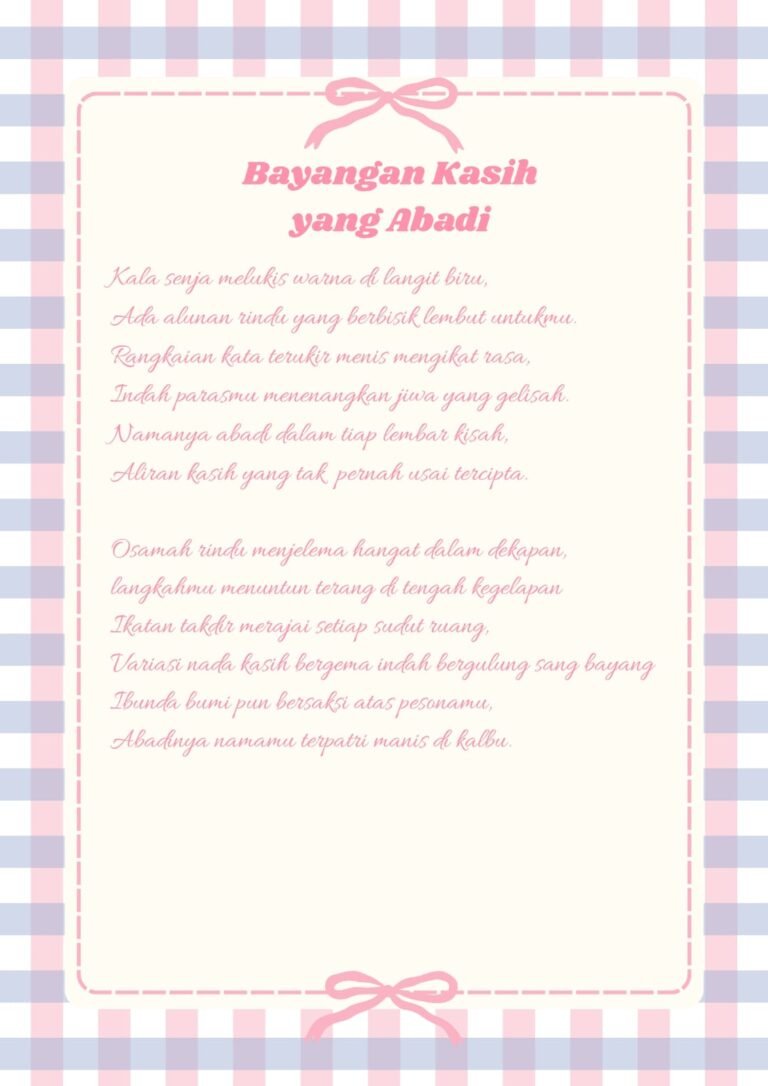 Bayangan Kasih
yang Abadi

Kala senja melukis warna di langit biru,
Ada alunan rindu yang berbisik lembut untukmu.
Rangkaian kata terukir menis mengikat rasa,
Indah parasmu menenangkan jiwa yang gelisah.
Namanya abadi dalam tiap lembar kisah,
Aliran kasih yang tak pernah usai tercipta.

Osamah rindu menjelema hangat dalam dekapan,
langkahmu menuntun terang di tengah kegelapan
Ikatan takdir merajai setiap sudut ruang,
Variasi nada kasih bergema indah bergulung sang bayang
Ibunda bumi pun bersaksi atas pesonamu,
Abadinya namamu terpatri manis di kalbu.